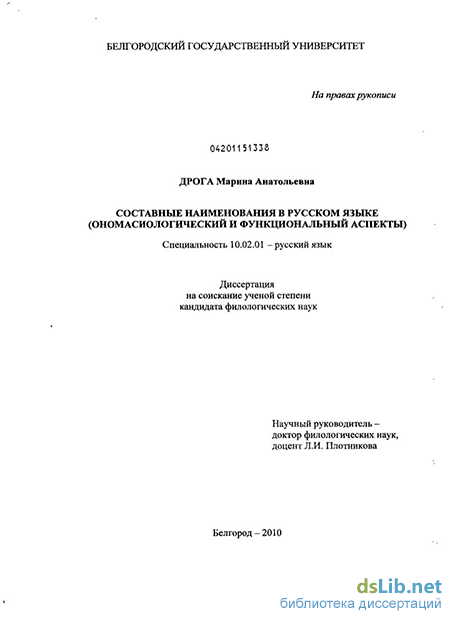 БЕЛГОРОДСКИЙ ГОСУДАРСТВЕННЫЙ УНИВЕРСИТЕТ

На правах рукописи

04201151338

ДРОГА Марина Анатольевна

СОСТАВНЫЕ НАИМЕНОВАНИЯ В РУССКОМ ЯЗЫКЕ (ОНОМАСИОЛОГИЧЕСКИЙ И ФУНКЦИОНАЛЬНЫЙ АСПЕКТЫ)

Специальность 10.02.01 – русский язык

Диссертация
на соискание ученой степени
кандидата филологических наук

Научный руководитель –
доктор филологических наук,
доцент Л.И. Плотникова

Белгород – 2010

dsLib.net
библиотека диссертаций